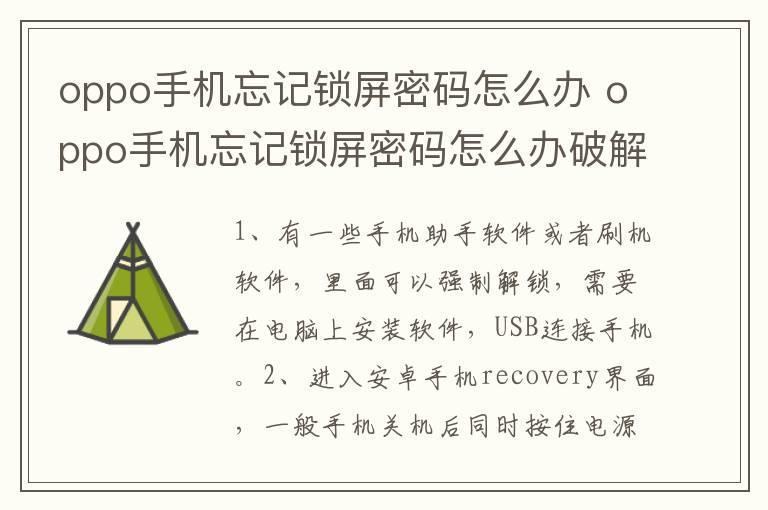 oppo手机忘记锁屏密码怎么办 oppo手机忘记锁屏密码怎么办破解

1、有一些手机助手软件或者刷机软件，里面可以强制解锁，需要在电脑上安装软件，USB连接手机。2、进入安卓手机recovery界面，一般手机关机后同时按住电源